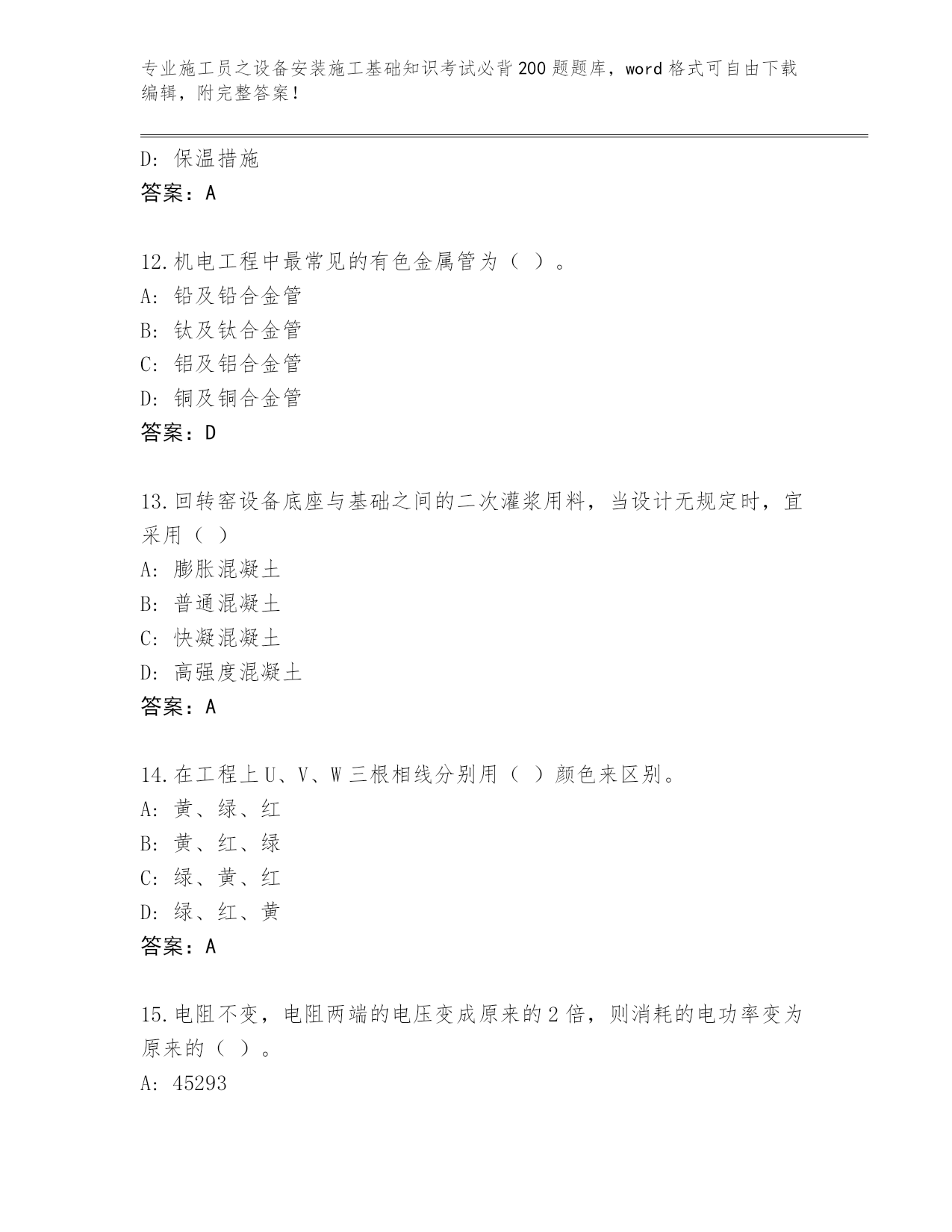 专业施工员之设备安装施工基础知识考试必背200题题库，word格式可自由下载编辑，附完整答案！

D: 保温措施
答案：A

12.机电工程中最常见的有色金属管为（ ）。
A: 铅及铅合金管
B: 钛及钛合金管
C: 铝及铝合金管
D: 铜及铜合金管
答案：D

13.回转窑设备底座与基础之间的二次灌浆用料，当设计无规定时，宜采用（ ）
A: 膨胀混凝土
B: 普通混凝土
C: 快凝混凝土
D: 高强度混凝土
答案：A

14.在工程上U、V、W三根相线分别用（ ）颜色来区别。
A: 黄、绿、红
B: 黄、红、绿
C: 绿、黄、红
D: 绿、红、黄
答案：A

15.电阻不变，电阻两端的电压变成原来的2倍，则消耗的电功率变为原来的（ ）。
A: 45293